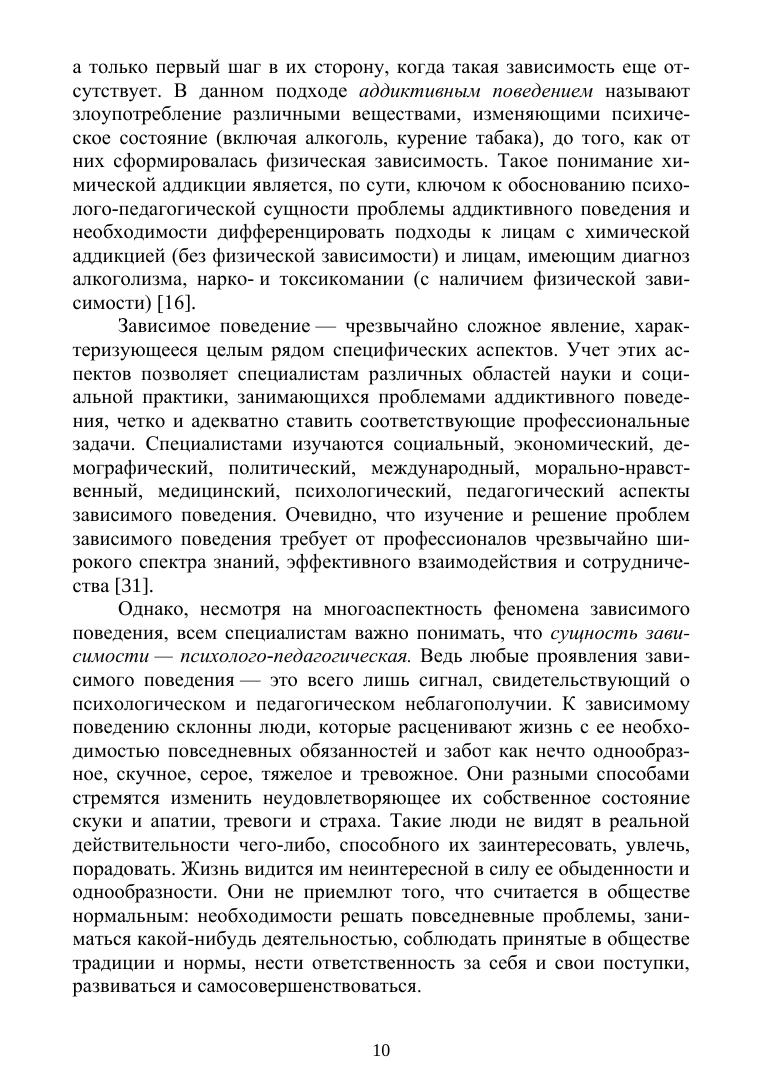 а только первый шаг в их сторону, когда такая зависимость еще отсутствует. В данном подходе аддиктивным поведением называют злоупотребление различными веществами, изменяющими психическое состояние (включая алкоголь, курение табака), до того, как от них сформировалась физическая зависимость. Такое понимание химической аддикции является, по сути, ключом к обоснованию психолого-педагогической сущности проблемы аддиктивного поведения и необходимости дифференцировать подходы к лицам с химической аддикцией (без физической зависимости) и лицам, имеющим диагноз алкоголизма, нарко- и токсикомании (с наличием физической зависимости) [16].

Зависимое поведение — чрезвычайно сложное явление, характеризующееся целым рядом специфических аспектов. Учет этих аспектов позволяет специалистам различных областей науки и социальной практики, занимающихся проблемами аддиктивного поведения, четко и адекватно ставить соответствующие профессиональные задачи. Специалистами изучаются социальный, экономический, демографический, политический, международный, морально-нравственный, медицинский, психологический, педагогический аспекты зависимого поведения. Очевидно, что изучение и решение проблем зависимого поведения требует от профессионалов чрезвычайно широкого спектра знаний, эффективного взаимодействия и сотрудничества [31].

Однако, несмотря на многоаспектность феномена зависимого поведения, всем специалистам важно понимать, что сущность зависимости — психолого-педагогическая. Ведь любые проявления зависимого поведения — это всего лишь сигнал, свидетельствующий о психологическом и педагогическом неблагополучии. К зависимому поведению склонны люди, которые расценивают жизнь с ее необходимостью повседневных обязанностей и забот как нечто однообразное, скучное, серое, тяжелое и тревожное. Они разными способами стремятся изменить неудовлетворяющее их собственное состояние скуки и апатии, тревоги и страха. Такие люди не видят в реальной действительности чего-либо, способного их заинтересовать, увлечь, порадовать. Жизнь видится им неинтересной в силу ее обыденности и однообразности. Они не приемлют того, что считается в обществе нормальным: необходимости решать повседневные проблемы, заниматься какой-нибудь деятельностью, соблюдать принятые в обществе традиции и нормы, нести ответственность за себя и свои поступки, развиваться и самосовершенствоваться.

10